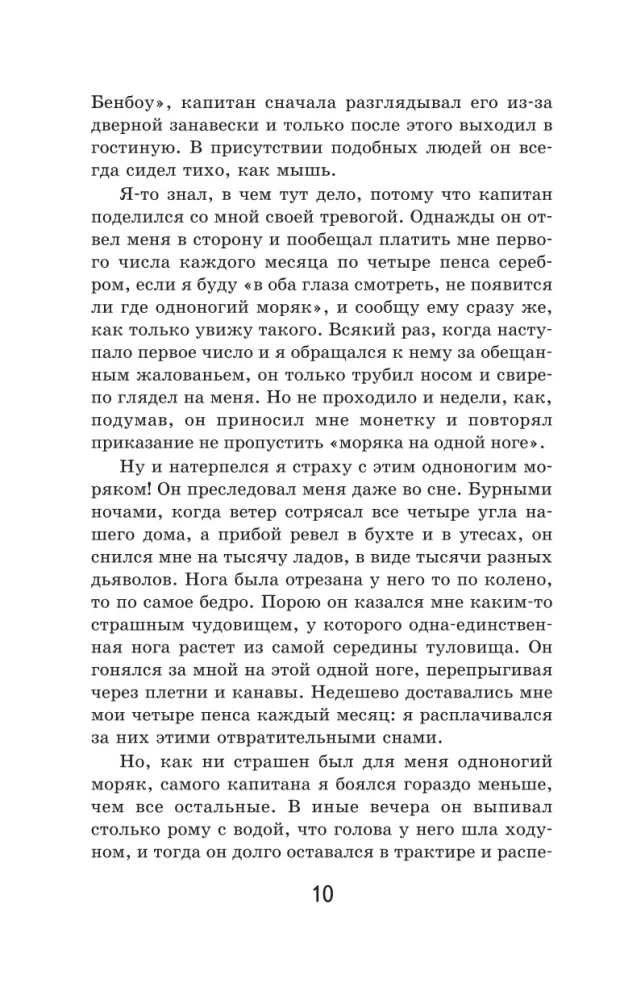 Бенбоу», капитан сначала разглядывал его из-за дверной занавески и только после этого выходил в гостиную. В присутствии подобных людей он всегда сидел тихо, как мышь.

Я-то знал, в чем тут дело, потому что капитан поделился со мной своей тревогой. Однажды он отвел меня в сторону и пообещал платить мне первого числа каждого месяца по четыре пенса серебром, если я буду «в оба глаза смотреть, не появится ли где одноногий моряк», и сообщу ему сразу же, как только увижу такого. Всякий раз, когда наступало первое число и я обращался к нему за обещанным жалованьем, он только трубил носом и свирепо глядел на меня. Но не проходило и недели, как, подумав, он приносил мне монетку и повторял приказание не пропустить «моряка на одной ноге».

Ну и натерпелся я страху с этим одноногим моряком! Он преследовал меня даже во сне. Бурными ночами, когда ветер сотрясал все четыре угла нашего дома, а прибой ревел в бухте и в утесах, он снился мне на тысячу ладов, в виде тысячи разных дьяволов. Нога была отрезана у него то по колено, то по самое бедро. Порою он казался мне каким-то страшным чудовищем, у которого одна-единственная нога растет из самой середины туловища. Он гонялся за мной на этой одной ноге, перепрыгивая через плетни и канавы. Недешево доставались мне мои четыре пенса каждый месяц: я расплачивался за них этими отвратительными снами.

Но, как ни страшен был для меня одноногий моряк, самого капитана я боялся гораздо меньше, чем все остальные. В иные вечера он выпивал столько рому с водой, что голова у него шла ходуном, и тогда он долго оставался в трактире и распе-

10